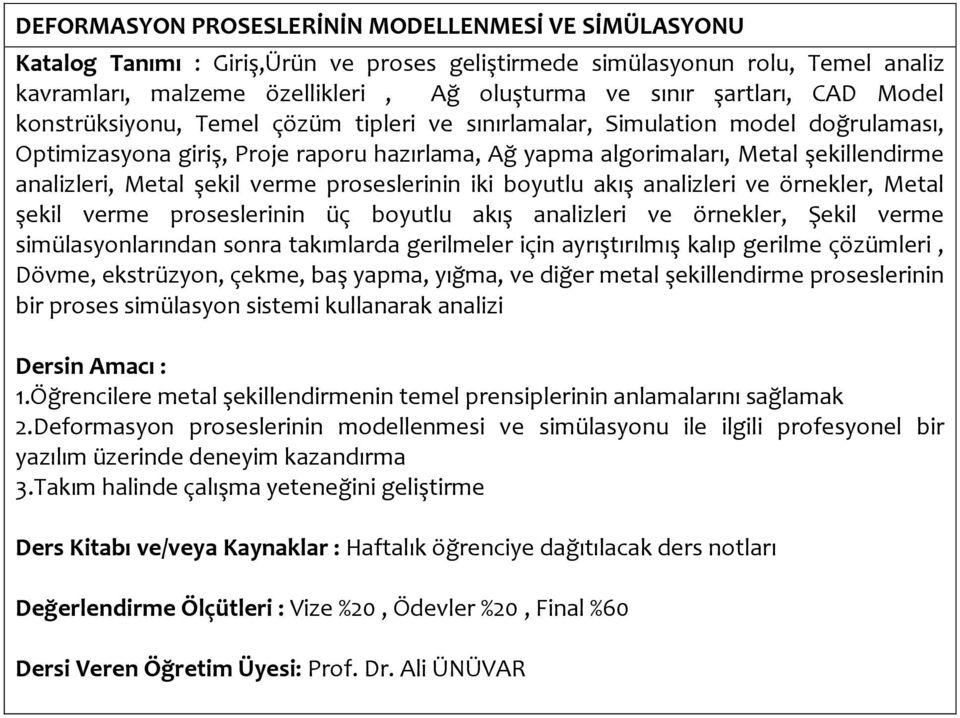 DEFORMASYON PROSESLERİNİN MODELLENMESİ VE SİMÜLASYONU

Katalog Tanımı : Giriş,Ürün ve proses geliştirmede simülasyonun rolu, Temel analiz kavramları, malzeme özellikleri , Ağ oluşturma ve sınır şartları, CAD Model konstrüksiyonu, Temel çözüm tipleri ve sınırlamalar, Simulation model doğrulaması, Optimizasyona giriş, Proje raporu hazırlama, Ağ yapma algorimaları, Metal şekillendirme analizleri, Metal şekil verme proseslerinin iki boyutlu akış analizleri ve örnekler, Metal şekil verme proseslerinin üç boyutlu akış analizleri ve örnekler, Şekil verme simülasyonlarından sonra takımlarda gerilmeler için ayrıştırılmış kalıp gerilme çözümleri , Dövme, ekstrüzyon, çekme, baş yapma, yığma, ve diğer metal şekillendirme proseslerinin bir proses simülasyon sistemi kullanarak analizi

Dersin Amacı :
1.Öğrencilere metal şekillendirmenin temel prensiplerinin anlamalarını sağlamak
2.Deformasyon proseslerinin modellenmesi ve simülasyonu ile ilgili profesyonel bir yazılım üzerinde deneyim kazandırma
3.Takım halinde çalışma yeteneğini geliştirme

Ders Kitabı ve/veya Kaynaklar : Haftalık öğrenciye dağıtılacak ders notları

Değerlendirme Ölçütleri : Vize %20 , Ödevler %20 , Final %60

Dersi Veren Öğretim Üyesi: Prof. Dr. Ali ÜNÜVAR